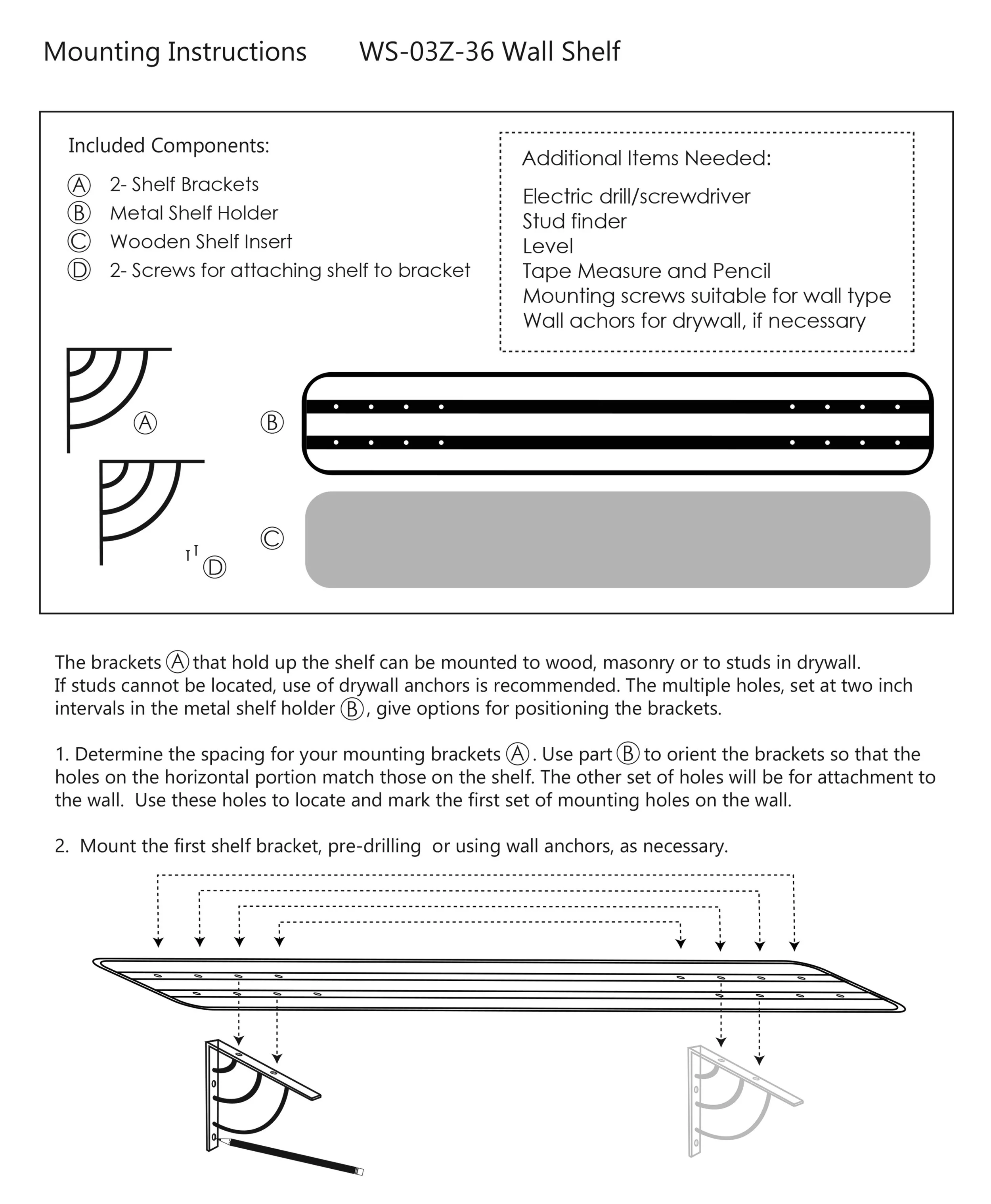 Mounting Instructions WS-03Z-36 Wall Shelf

Included Components:

Ⓐ 2- Shelf Brackets
Ⓑ Metal Shelf Holder
Ⓒ Wooden Shelf Insert
Ⓓ 2- Screws for attaching shelf to bracket

Additional Items Needed:

Electric drill/screwdriver
Stud finder
Level
Tape Measure and Pencil
Mounting screws suitable for wall type
Wall achors for drywall, if necessary

Ⓐ

Ⓑ

Ⓒ

Ⓓ

The brackets Ⓐ that hold up the shelf can be mounted to wood, masonry or to studs in drywall. If studs cannot be located, use of drywall anchors is recommended. The multiple holes, set at two inch intervals in the metal shelf holder Ⓑ, give options for positioning the brackets.

1. Determine the spacing for your mounting brackets Ⓐ. Use part Ⓑ to orient the brackets so that the holes on the horizontal portion match those on the shelf. The other set of holes will be for attachment to the wall. Use these holes to locate and mark the first set of mounting holes on the wall.

2. Mount the first shelf bracket, pre-drilling or using wall anchors, as necessary.